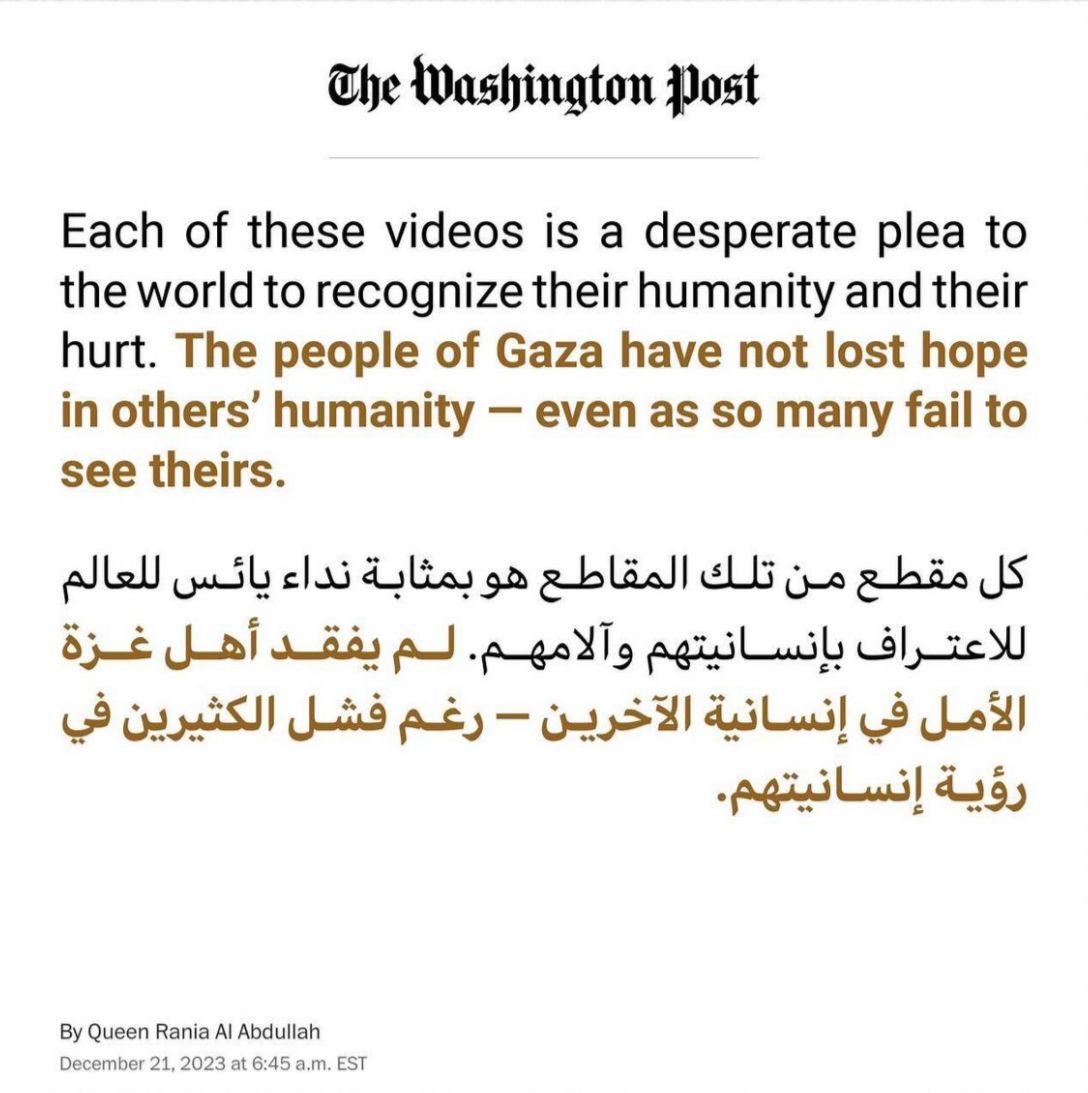 The Washington Post

Each of these videos is a desperate plea to the world to recognize their humanity and their hurt. The people of Gaza have not lost hope in others' humanity — even as so many fail to see theirs.

كل مقطع من تلك المقاطع هو بمثابة نداء يائس للعالم للاعتراف بإنسانيتهم وآلامهم. لم يفقد أهل غزة الأمل في إنسانية الآخرين – رغم فشل الكثيرين في رؤية إنسانيتهم.

By Queen Rania Al Abdullah
December 21, 2023 at 6:45 a.m. EST